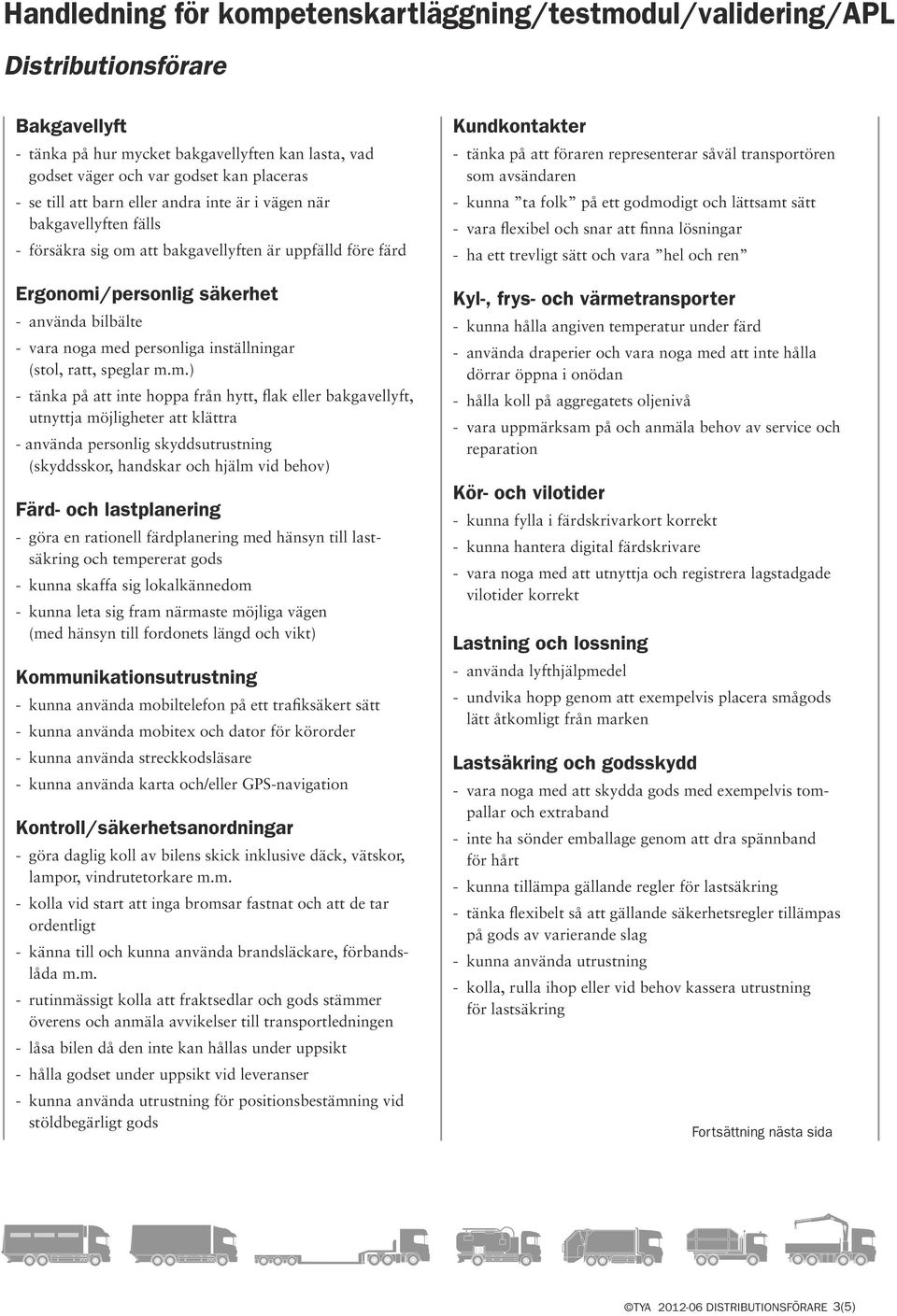 Handledning för kompetenskartläggning/testmodul/validering/APL

Distributionsförare

Bakgavellyft
- tänka på hur mycket bakgavellyften kan lasta, vad godset väger och var godset kan placeras
- se till att barn eller andra inte är i vägen när bakgavellyften fälls
- försäkra sig om att bakgavellyften är uppfälld före färd

Ergonomi/personlig säkerhet
- använda bilbälte
- vara noga med personliga inställningar (stol, ratt, speglar m.m.)
- tänka på att inte hoppa från hytt, flak eller bakgavellyft, utnyttja möjligheter att klättra
- använda personlig skyddsutrustning (skyddsskor, handskar och hjälm vid behov)

Färd- och lastplanering
- göra en rationell färdplanering med hänsyn till lastsäkring och tempererat gods
- kunna skaffa sig lokalkännedom
- kunna leta sig fram närmaste möjliga vägen (med hänsyn till fordonets längd och vikt)

Kommunikationsutrustning
- kunna använda mobiltelefon på ett trafiksäkert sätt
- kunna använda mobitex och dator för körorder
- kunna använda streckkodsläsare
- kunna använda karta och/eller GPS-navigation

Kontroll/säkerhetsanordningar
- göra daglig koll av bilens skick inklusive däck, vätskor, lampor, vindrutetorkare m.m.
- kolla vid start att inga bromsar fastnat och att de tar ordentligt
- känna till och kunna använda brandsläckare, förbandslåda m.m.
- rutinmässigt kolla att fraktsedlar och gods stämmer överens och anmäla avvikelser till transportledningen
- låsa bilen då den inte kan hållas under uppsikt
- hålla godset under uppsikt vid leveranser
- kunna använda utrustning för positionsbestämning vid stöldbegärligt gods

Kundkontakter
- tänka på att föraren representerar såväl transportören som avsändaren
- kunna ”ta folk” på ett godmodigt och lättsamt sätt
- vara flexibel och snar att finna lösningar
- ha ett trevligt sätt och vara ”hel och ren”

Kyl-, frys- och värmetransporter
- kunna hålla angiven temperatur under färd
- använda draperier och vara noga med att inte hålla dörrar öppna i onödan
- hålla koll på aggregatets oljenivå
- vara uppmärksam på och anmäla behov av service och reparation

Kör- och vilotider
- kunna fylla i färdskrivarkort korrekt
- kunna hantera digital färdskrivare
- vara noga med att utnyttja och registrera lagstadgade vilotider korrekt

Lastning och lossning
- använda lyfthjälpmedel
- undvika hopp genom att exempelvis placera smågods lätt åtkomligt från marken

Lastsäkring och godsskydd
- vara noga med att skydda gods med exempelvis tompallar och extraband
- inte ha sönder emballage genom att dra spännband för hårt
- kunna tillämpa gällande regler för lastsäkring
- tänka flexibelt så att gällande säkerhetsregler tillämpas på gods av varierande slag
- kunna använda utrustning
- kolla, rulla ihop eller vid behov kassera utrustning för lastsäkring

Fortsättning nästa sida

©TYA 2012-06 DISTRIBUTIONSFÖRARE 3(5)